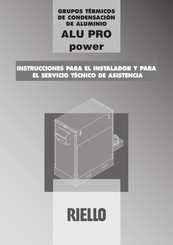 GRUPOS TÉRMICOS DE CONDENSACIÓN DE ALUMINIO

ALU PRO power

INSTRUCCIONES PARA EL INSTALADOR Y PARA EL SERVICIO TÉCNICO DE ASISTENCIA

RIELLO